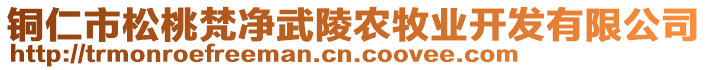 铜仁市松桃梵净武陵农牧业开发有限公司
http://trmonroefreeman.cn.coovee.com